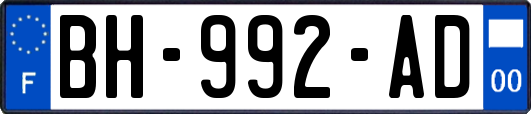 F
BH-992-AD
00